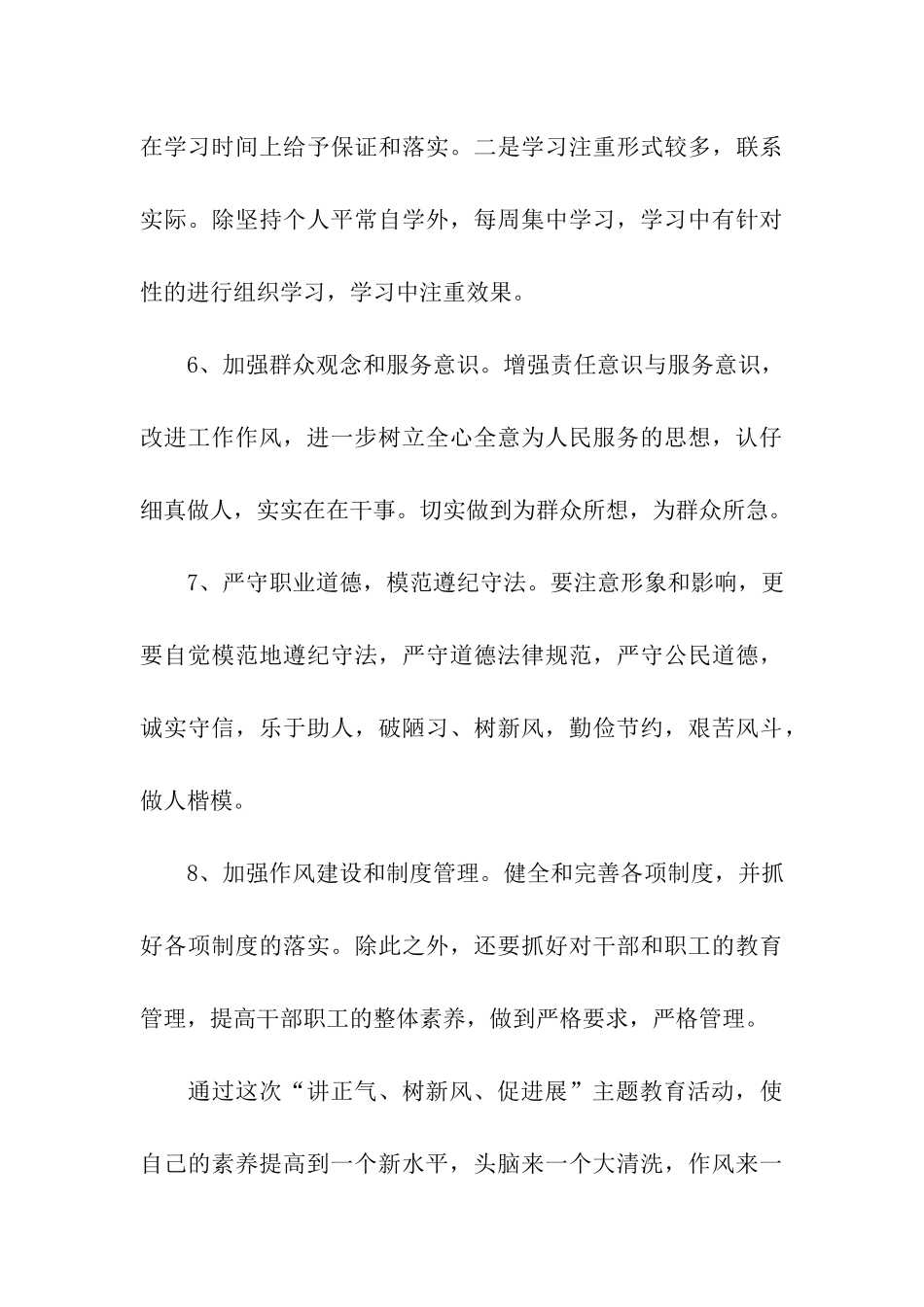 在学习时间上给予保证和落实。二是学习注重形式较多，联系实际。除坚持个人平常自学外，每周集中学习，学习中有针对性的进行组织学习，学习中注重效果。

6、加强群众观念和服务意识。增强责任意识与服务意识，改进工作作风，进一步树立全心全意为人民服务的思想，认仔细真做人，实实在在干事。切实做到为群众所想，为群众所急。

7、严守职业道德，模范遵纪守法。要注意形象和影响，更要自觉模范地遵纪守法，严守道德法律规范，严守公民道德，诚实守信，乐于助人，破陋习、树新风，勤俭节约，艰苦风斗，做人楷模。

8、加强作风建设和制度管理。健全和完善各项制度，并抓好各项制度的落实。除此之外，还要抓好对干部和职工的教育管理，提高干部职工的整体素养，做到严格要求，严格管理。

通过这次“讲正气、树新风、促进展”主题教育活动，使自己的素养提高到一个新水平，头脑来一个大清洗，作风来一